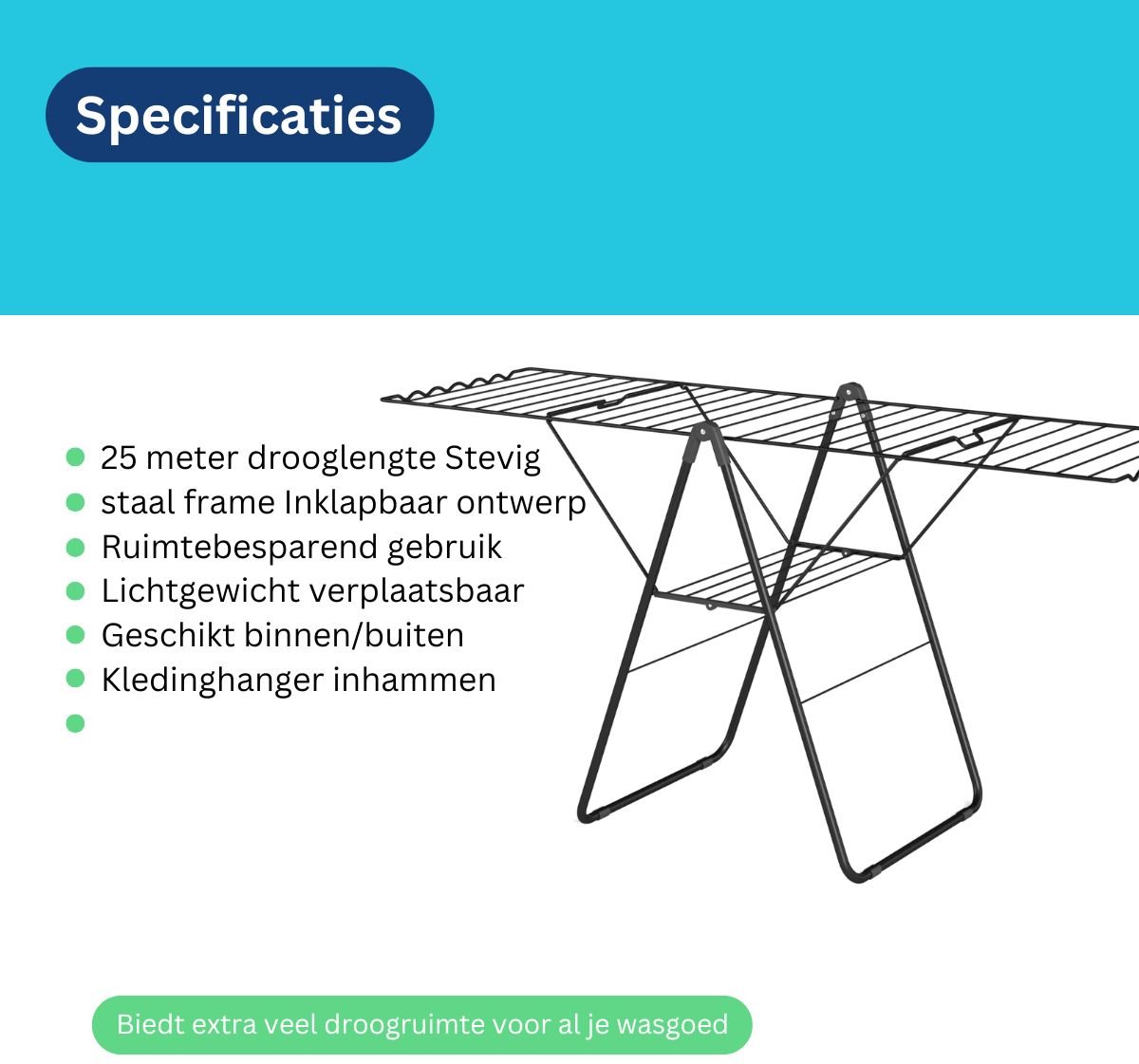 Specificaties

• 25 meter drooglengte Stevig
• staal frame Inklapbaar ontwerp
• Ruimtebesparend gebruik
• Lichtgewicht verplaatsbaar
• Geschikt binnen/buiten
• Kledinghanger inhammen
•

Biedt extra veel droogruimte voor al je wasgoed